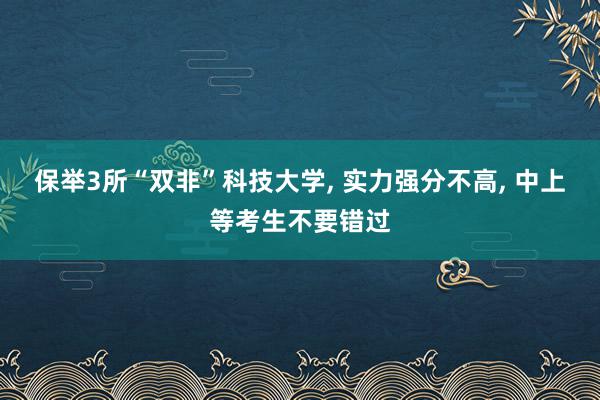 保举3所“双非”科技大学, 实力强分不高, 中上等考生不要错过